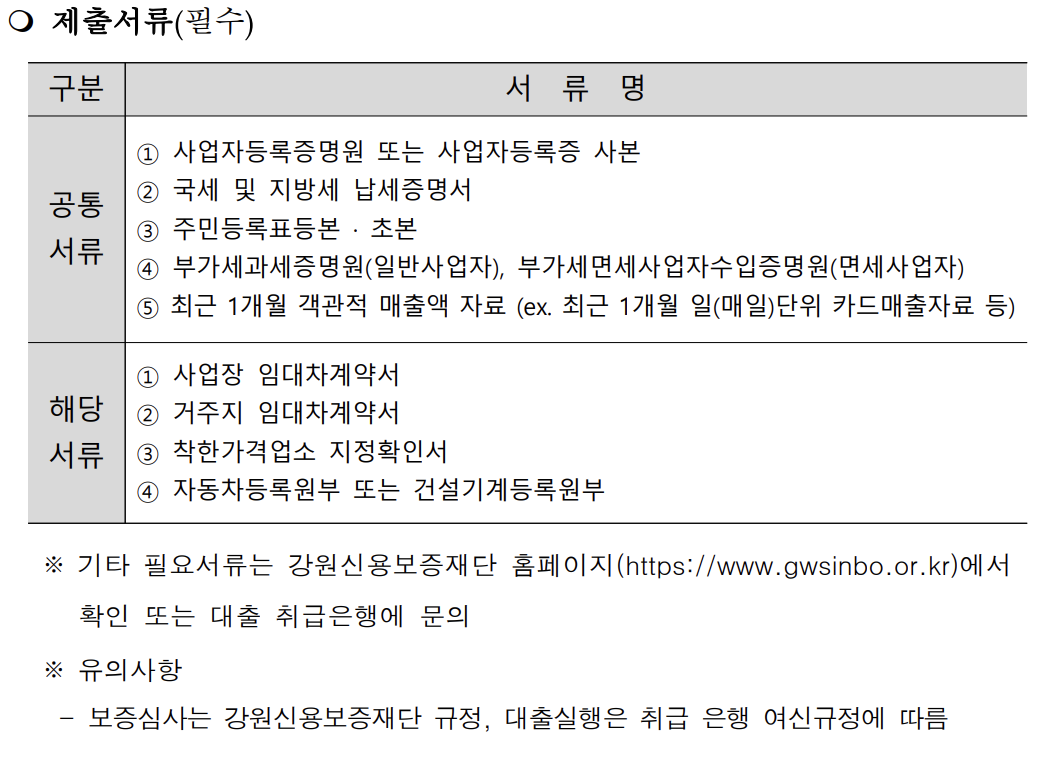 ❍ 제출서류(필수)

| 구분 | 서 류 명 |
|---|---|
| 공통 서류 | ① 사업자등록증명원 또는 사업자등록증 사본 ② 국세 및 지방세 납세증명서 ③ 주민등록표등본 · 초본 ④ 부가세과세증명원(일반사업자), 부가세면세사업자수입증명원(면세사업자) ⑤ 최근 1개월 객관적 매출액 자료 (ex. 최근 1개월 일(매일)단위 카드매출자료 등) |
| 해당 서류 | ① 사업장 임대차계약서 ② 거주지 임대차계약서 ③ 착한가격업소 지정확인서 ④ 자동차등록원부 또는 건설기계등록원부 |

※ 기타 필요서류는 강원신용보증재단 홈페이지(https://www.gwsinbo.or.kr)에서 확인 또는 대출 취급은행에 문의

※ 유의사항

- 보증심사는 강원신용보증재단 규정, 대출실행은 취급 은행 여신규정에 따름